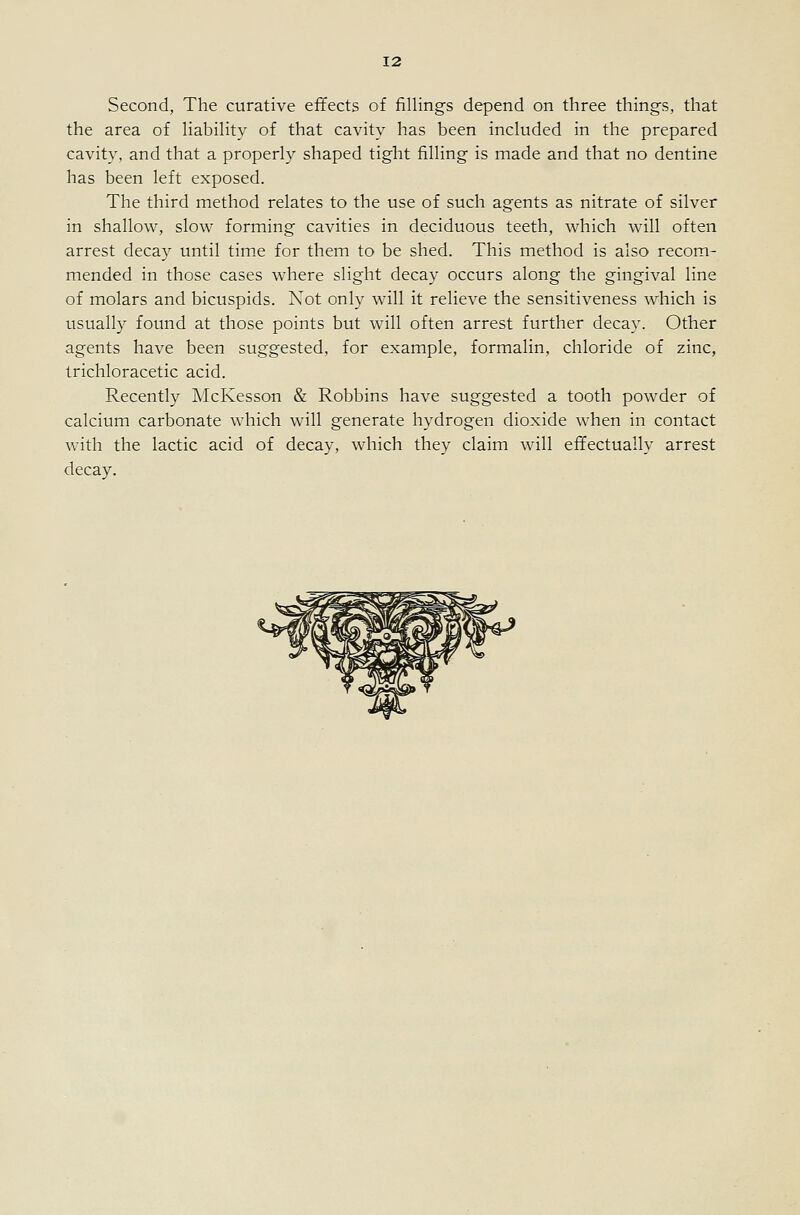 12

Second, The curative effects of fillings depend on three things, that the area of liability of that cavity has been included in the prepared cavity, and that a properly shaped tight filling is made and that no dentine has been left exposed.

The third method relates to the use of such agents as nitrate of silver in shallow, slow forming cavities in deciduous teeth, which will often arrest decay until time for them to be shed. This method is also recommended in those cases where slight decay occurs along the gingival line of molars and bicuspids. Not only will it relieve the sensitiveness which is usually found at those points but will often arrest further decay. Other agents have been suggested, for example, formalin, chloride of zinc, trichloracetic acid.

Recently McKesson & Robbins have suggested a tooth powder of calcium carbonate which will generate hydrogen dioxide when in contact with the lactic acid of decay, which they claim will effectually arrest decay.